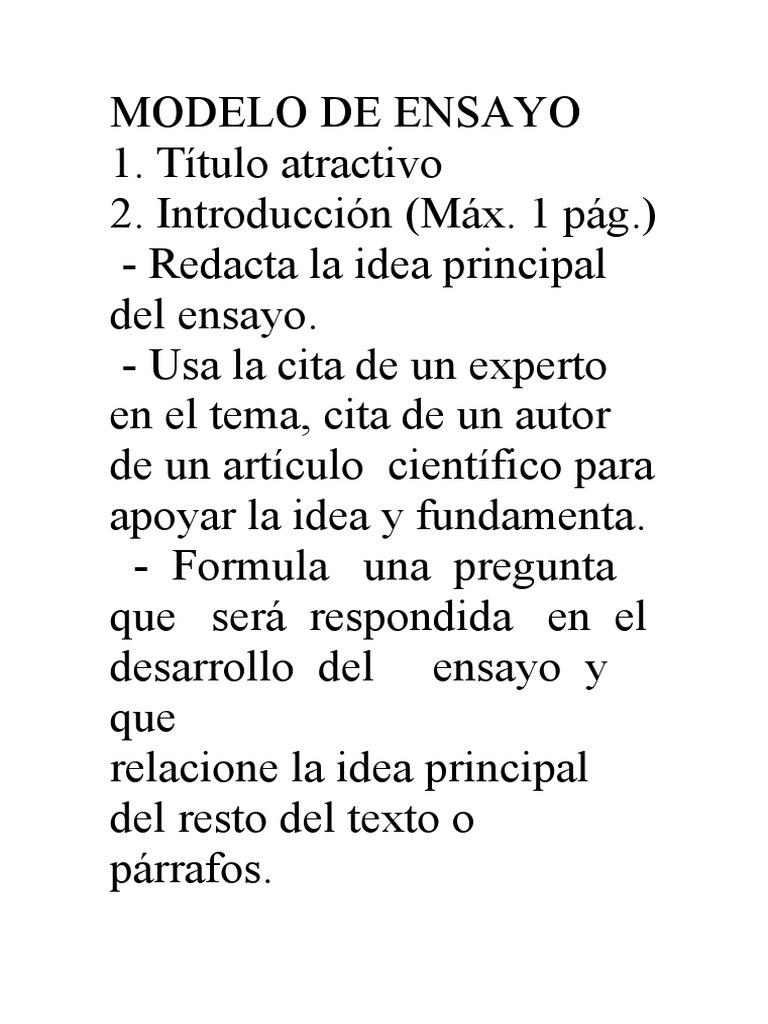 MODELO DE ENSAYO
1. Título atractivo
2. Introducción (Máx. 1 pág.)
- Redacta la idea principal del ensayo.
- Usa la cita de un experto en el tema, cita de un autor de un artículo científico para apoyar la idea y fundamenta.
- Formula una pregunta que será respondida en el desarrollo del ensayo y que
relacione la idea principal del resto del texto o párrafos.